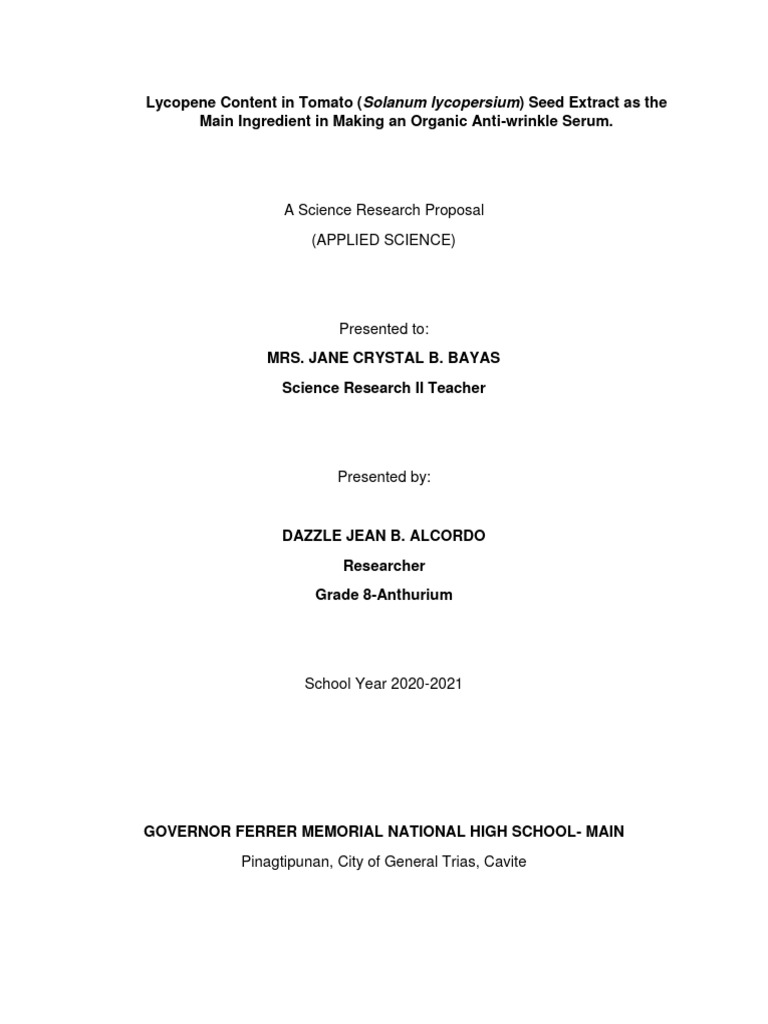 Lycopene Content in Tomato (Solanum lycopersium) Seed Extract as the Main Ingredient in Making an Organic Anti-wrinkle Serum.

A Science Research Proposal

(APPLIED SCIENCE)

Presented to:

MRS. JANE CRYSTAL B. BAYAS

Science Research II Teacher

Presented by:

DAZZLE JEAN B. ALCORDO

Researcher

Grade 8-Anthurium

School Year 2020-2021

GOVERNOR FERRER MEMORIAL NATIONAL HIGH SCHOOL- MAIN

Pinagtipunan, City of General Trias, Cavite